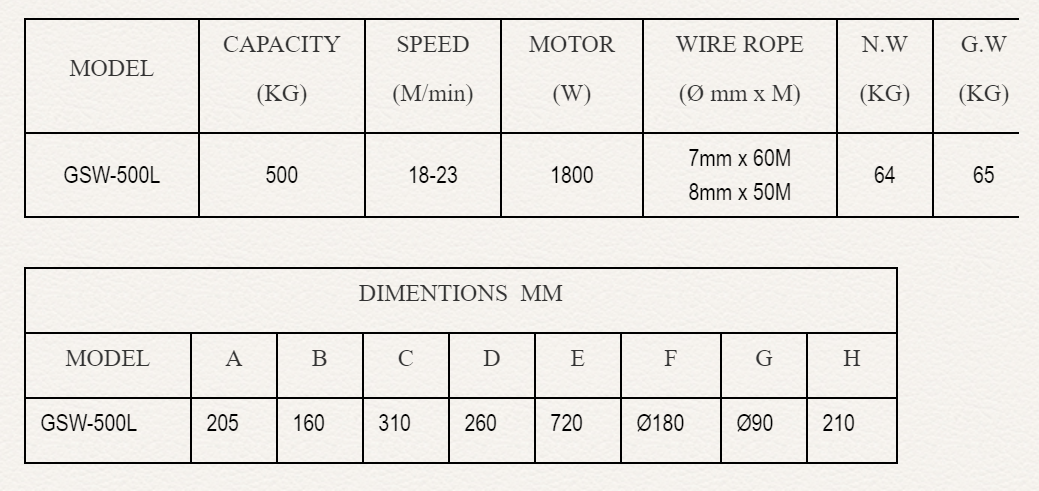 | MODEL | CAPACITY (KG) | SPEED (M/min) | MOTOR (W) | WIRE ROPE (Ø mm x M) | N.W (KG) | G.W (KG) |
|---|---|---|---|---|---|---|
| GSW-500L | 500 | 18-23 | 1800 | 7mm x 60M 8mm x 50M | 64 | 65 |

| DIMENTIONS MM | | | | | | | | |
|---|---|---|---|---|---|---|---|---|
| MODEL | A | B | C | D | E | F | G | H |
| GSW-500L | 205 | 160 | 310 | 260 | 720 | Ø180 | Ø90 | 210 |